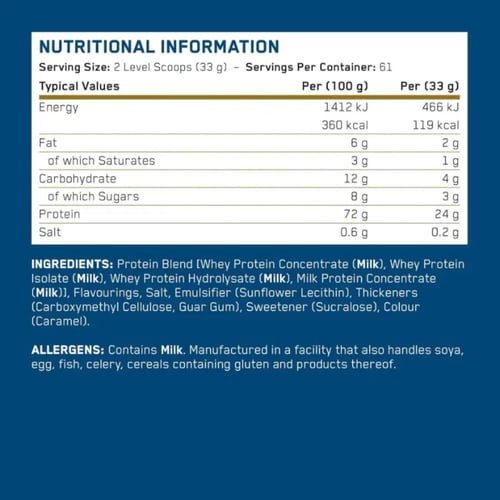 NUTRITIONAL INFORMATION

Serving Size: 2 Level Scoops (33 g) – Servings Per Container: 61

| Typical Values | Per (100 g) | Per (33 g) |
|---|---|---|
| Energy | 1412 kJ | 466 kJ |
| | 360 kcal | 119 kcal |
| Fat | 6 g | 2 g |
| of which Saturates | 3 g | 1 g |
| Carbohydrate | 12 g | 4 g |
| of which Sugars | 8 g | 3 g |
| Protein | 72 g | 24 g |
| Salt | 0.6 g | 0.2 g |

INGREDIENTS: Protein Blend [Whey Protein Concentrate (Milk), Whey Protein Isolate (Milk), Whey Protein Hydrolysate (Milk), Milk Protein Concentrate (Milk)], Flavourings, Salt, Emulsifier (Sunflower Lecithin), Thickeners (Carboxymethyl Cellulose, Guar Gum), Sweetener (Sucralose), Colour (Caramel).

ALLERGENS: Contains Milk. Manufactured in a facility that also handles soya, egg, fish, celery, cereals containing gluten and products thereof.